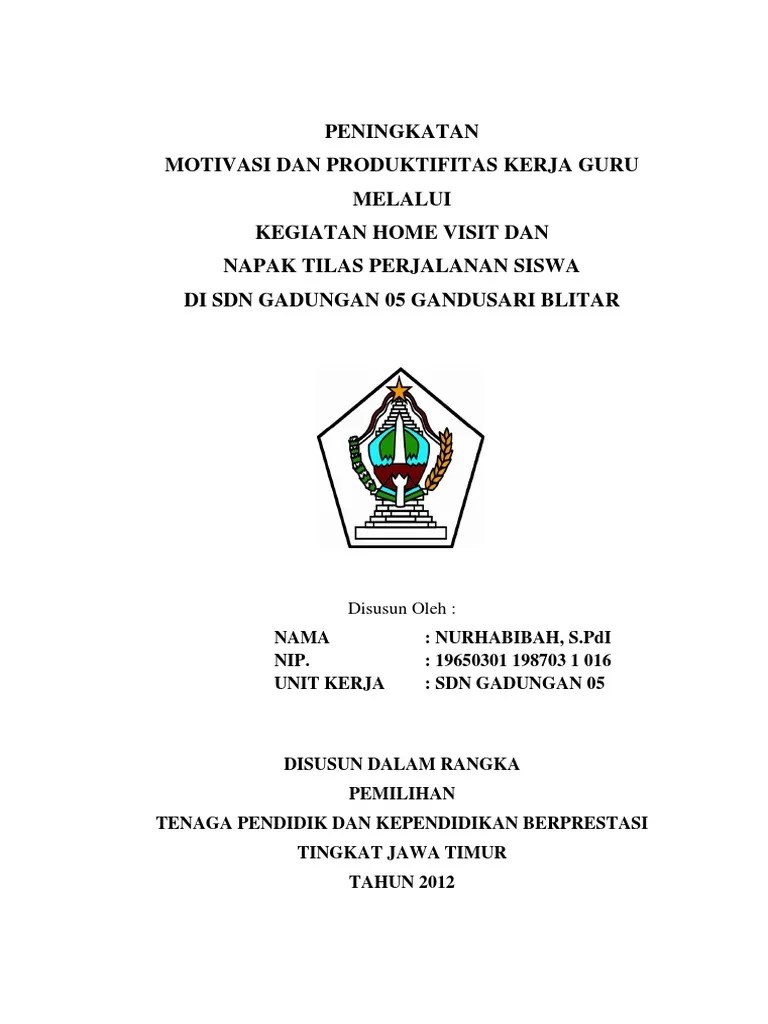 PENINGKATAN
MOTIVASI DAN PRODUKTIFITAS KERJA GURU
MELALUI
KEGIATAN HOME VISIT DAN
NAPAK TILAS PERJALANAN SISWA
DI SDN GADUNGAN 05 GANDUSARI BLITAR

Disusun Oleh :

NAMA : NURHABIBAH, S.PdI
NIP. : 19650301 198703 1 016
UNIT KERJA : SDN GADUNGAN 05

DISUSUN DALAM RANGKA
PEMILIHAN
TENAGA PENDIDIK DAN KEPENDIDIKAN BERPRESTASI
TINGKAT JAWA TIMUR
TAHUN 2012